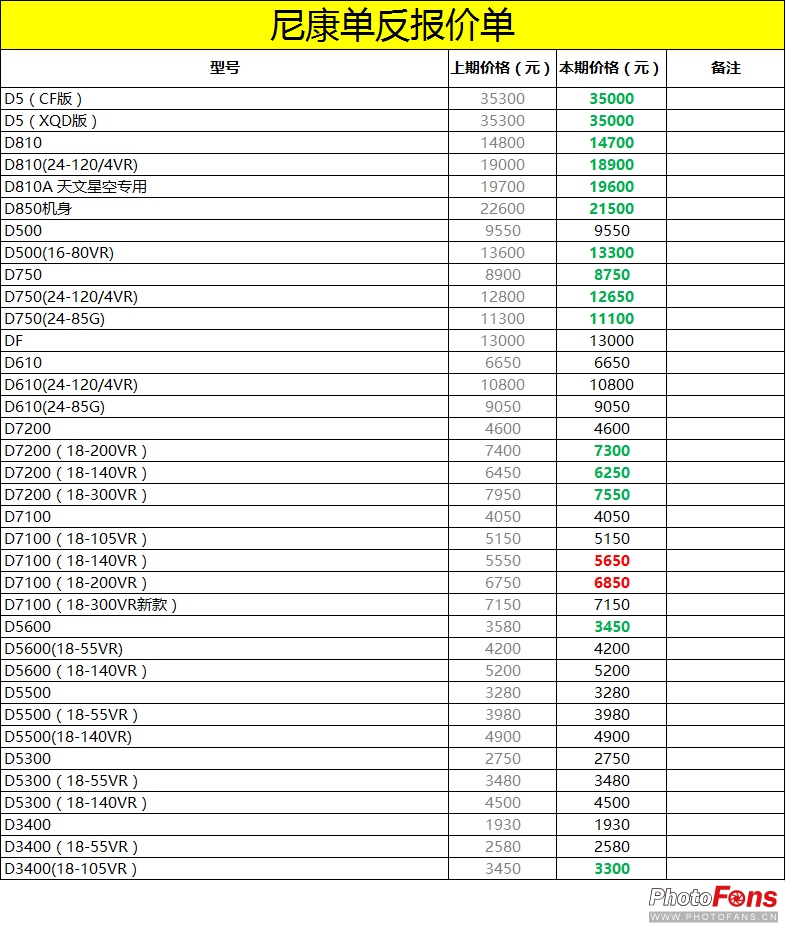 尼康单反报价单

| 型号 | 上期价格（元） | 本期价格（元） | 备注 |
|---|---|---|---|
| D5（CF版） | 35300 | 35000 | |
| D5（XQD版） | 35300 | 35000 | |
| D810 | 14800 | 14700 | |
| D810(24-120/4VR) | 19000 | 18900 | |
| D810A 天文星空专用 | 19700 | 19600 | |
| D850机身 | 22600 | 21500 | |
| D500 | 9550 | 9550 | |
| D500(16-80VR) | 13600 | 13300 | |
| D750 | 8900 | 8750 | |
| D750(24-120/4VR) | 12800 | 12650 | |
| D750(24-85G) | 11300 | 11100 | |
| DF | 13000 | 13000 | |
| D610 | 6650 | 6650 | |
| D610(24-120/4VR) | 10800 | 10800 | |
| D610(24-85G) | 9050 | 9050 | |
| D7200 | 4600 | 4600 | |
| D7200（18-200VR） | 7400 | 7300 | |
| D7200（18-140VR） | 6450 | 6250 | |
| D7200（18-300VR） | 7950 | 7550 | |
| D7100 | 4050 | 4050 | |
| D7100（18-105VR） | 5150 | 5150 | |
| D7100（18-140VR） | 5550 | 5650 | |
| D7100（18-200VR） | 6750 | 6850 | |
| D7100（18-300VR新款） | 7150 | 7150 | |
| D5600 | 3580 | 3450 | |
| D5600(18-55VR) | 4200 | 4200 | |
| D5600（18-140VR） | 5200 | 5200 | |
| D5500 | 3280 | 3280 | |
| D5500（18-55VR） | 3980 | 3980 | |
| D5500(18-140VR) | 4900 | 4900 | |
| D5300 | 2750 | 2750 | |
| D5300（18-55VR） | 3480 | 3480 | |
| D5300（18-140VR） | 4500 | 4500 | |
| D3400 | 1930 | 1930 | |
| D3400（18-55VR） | 2580 | 2580 | |
| D3400(18-105VR） | 3450 | 3300 | |

PhotoFans
WWW.PHOTOFANS.CN